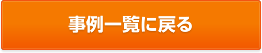 事例一覧に戻る